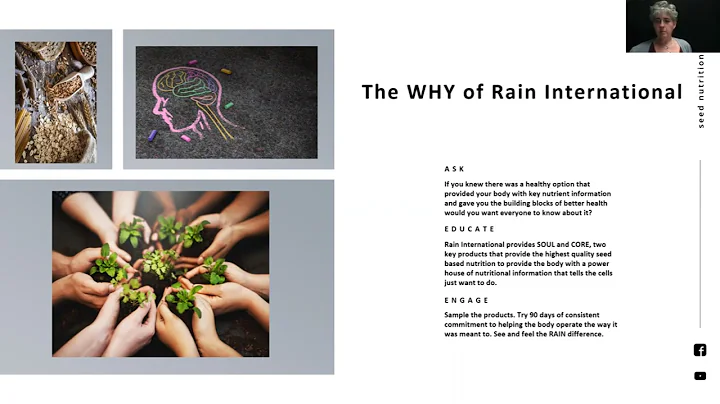 The WHY of Rain International

seed nutrition

ASK

If you knew there was a healthy option that provided your body with key nutrient information and gave you the building blocks of better health would you want everyone to know about it?

EDUCATE

Rain International provides SOUL and CORE, two key products that provide the highest quality seed based nutrition to provide the body with a power house of nutritional information that tells the cells just want to do.

ENGAGE

Sample the products. Try 90 days of consistent commitment to helping the body operate the way it was meant to. See and feel the RAIN difference.